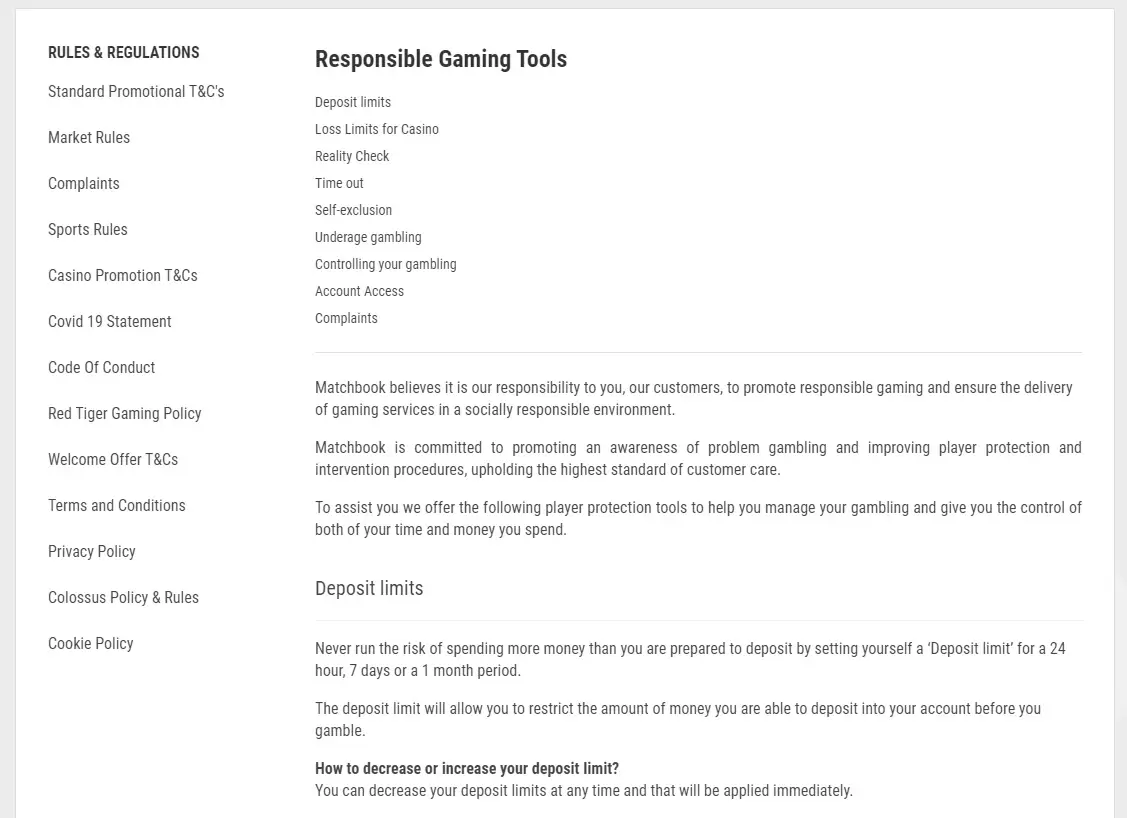 RULES & REGULATIONS

Standard Promotional T&C's

Market Rules

Complaints

Sports Rules

Casino Promotion T&Cs

Covid 19 Statement

Code Of Conduct

Red Tiger Gaming Policy

Welcome Offer T&Cs

Terms and Conditions

Privacy Policy

Colossus Policy & Rules

Cookie Policy

Responsible Gaming Tools

Deposit limits
Loss Limits for Casino
Reality Check
Time out
Self-exclusion
Underage gambling
Controlling your gambling
Account Access
Complaints

Matchbook believes it is our responsibility to you, our customers, to promote responsible gaming and ensure the delivery of gaming services in a socially responsible environment.

Matchbook is committed to promoting an awareness of problem gambling and improving player protection and intervention procedures, upholding the highest standard of customer care.

To assist you we offer the following player protection tools to help you manage your gambling and give you the control of both of your time and money you spend.

Deposit limits

Never run the risk of spending more money than you are prepared to deposit by setting yourself a 'Deposit limit' for a 24 hour, 7 days or a 1 month period.

The deposit limit will allow you to restrict the amount of money you are able to deposit into your account before you gamble.

How to decrease or increase your deposit limit?
You can decrease your deposit limits at any time and that will be applied immediately.